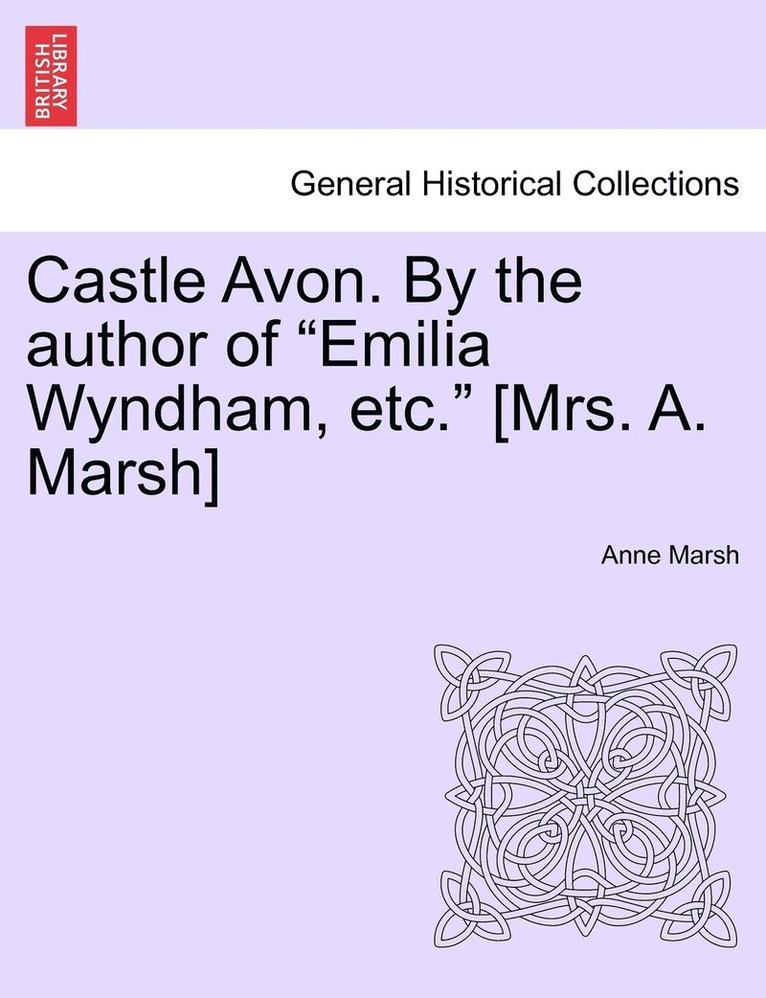 BRITISH LIBRARY

General Historical Collections

Castle Avon. By the author of “Emilia Wyndham, etc.” [Mrs. A. Marsh]

Anne Marsh